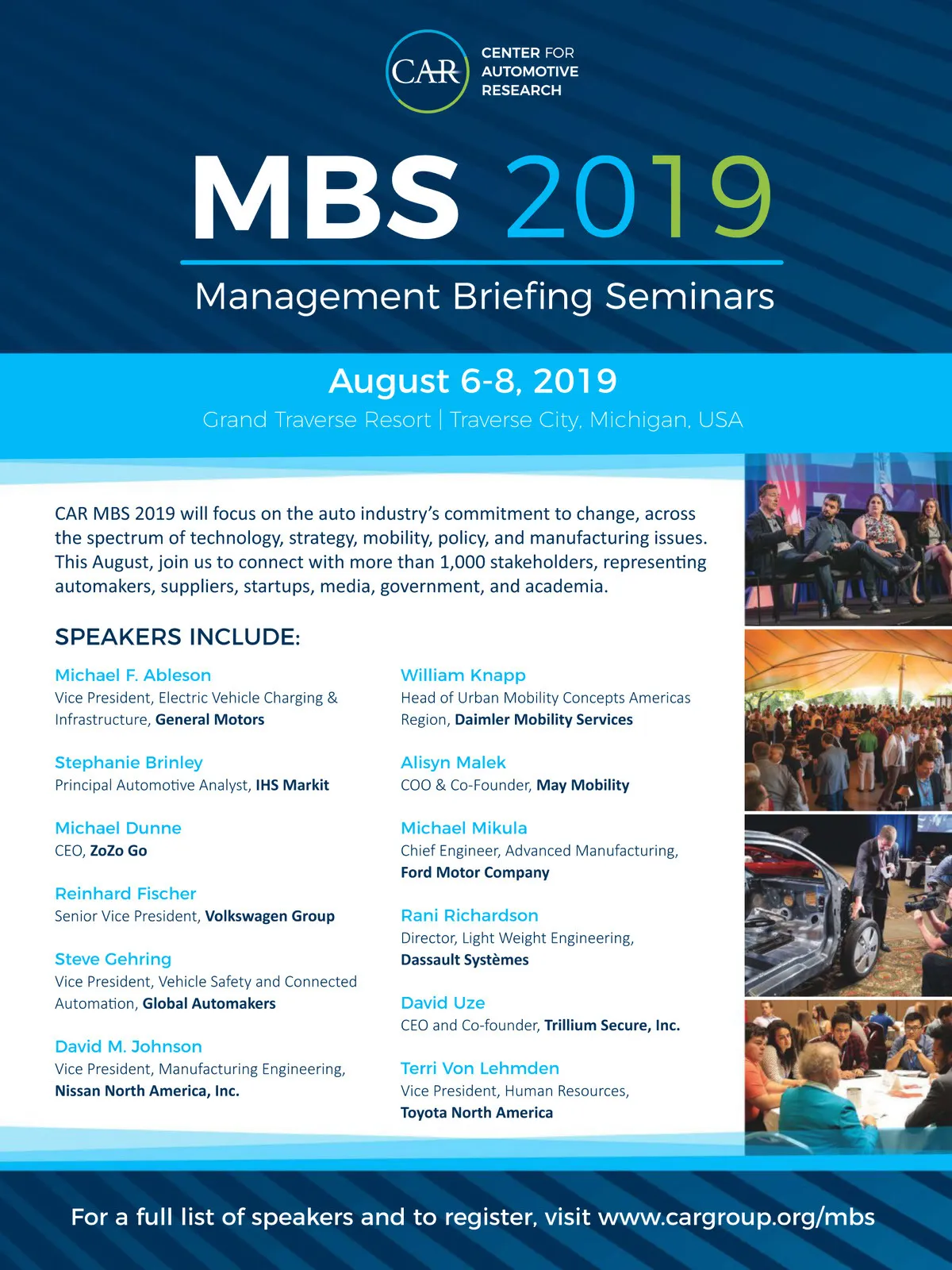 CAR CENTER FOR AUTOMOTIVE RESEARCH

MBS 2019

Management Briefing Seminars

August 6-8, 2019

Grand Traverse Resort | Traverse City, Michigan, USA

CAR MBS 2019 will focus on the auto industry's commitment to change, across the spectrum of technology, strategy, mobility, policy, and manufacturing issues. This August, join us to connect with more than 1,000 stakeholders, representing automakers, suppliers, startups, media, government, and academia.

SPEAKERS INCLUDE:

Michael F. Ableson
Vice President, Electric Vehicle Charging & Infrastructure, General Motors

Stephanie Brinley
Principal Automotive Analyst, IHS Markit

Michael Dunne
CEO, ZoZo Go

Reinhard Fischer
Senior Vice President, Volkswagen Group

Steve Gehring
Vice President, Vehicle Safety and Connected Automation, Global Automakers

David M. Johnson
Vice President, Manufacturing Engineering, Nissan North America, Inc.

William Knapp
Head of Urban Mobility Concepts Americas Region, Daimler Mobility Services

Alisyn Malek
COO & Co-Founder, May Mobility

Michael Mikula
Chief Engineer, Advanced Manufacturing, Ford Motor Company

Rani Richardson
Director, Light Weight Engineering, Dassault Systèmes

David Uze
CEO and Co-founder, Trillium Secure, Inc.

Terri Von Lehmden
Vice President, Human Resources, Toyota North America

For a full list of speakers and to register, visit www.cargroup.org/mbs